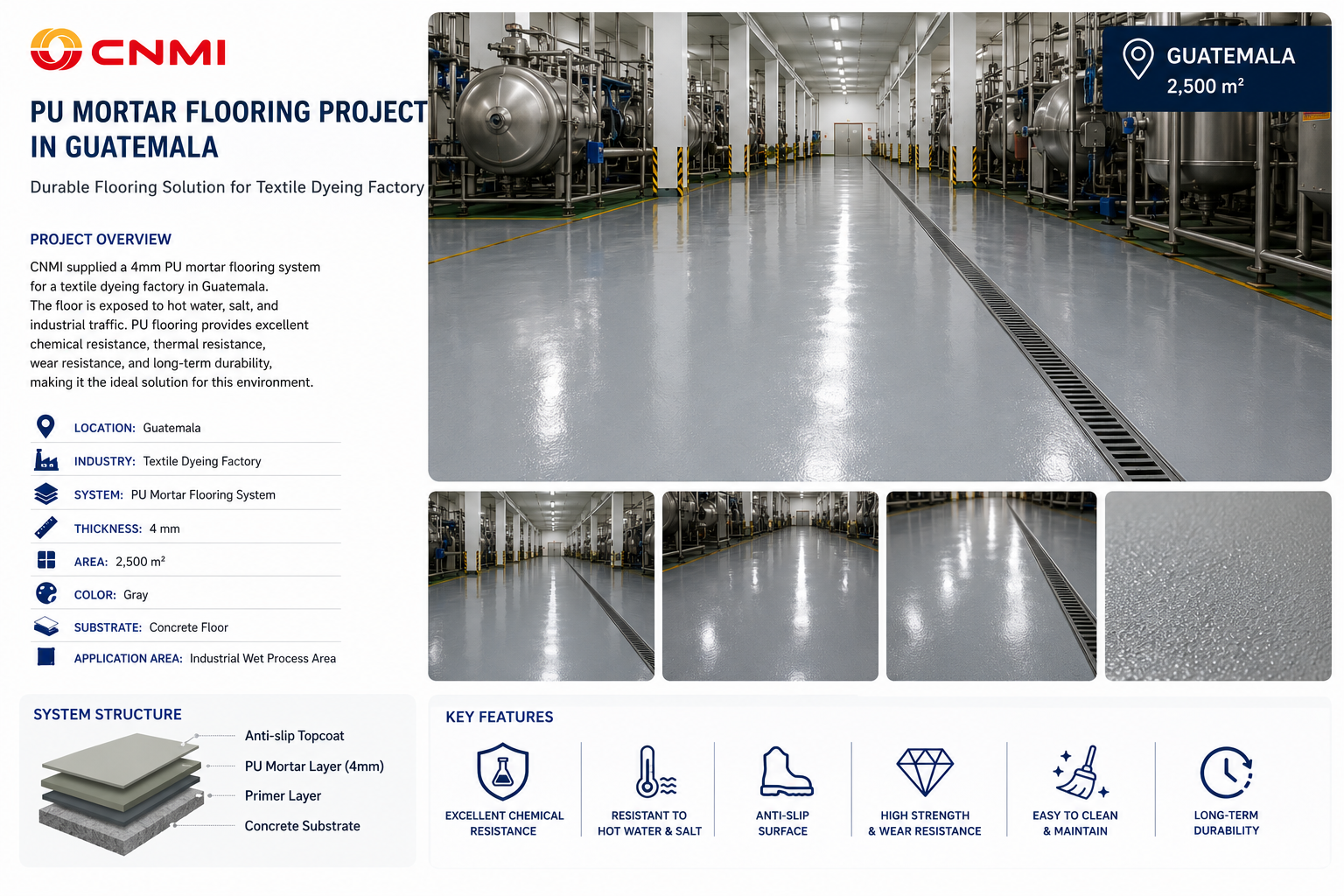 CNMI

PU MORTAR FLOORING PROJECT IN GUATEMALA

Durable Flooring Solution for Textile Dyeing Factory

GUATEMALA
2,500 m²

PROJECT OVERVIEW

CNMI supplied a 4mm PU mortar flooring system for a textile dyeing factory in Guatemala. The floor is exposed to hot water, salt, and industrial traffic. PU flooring provides excellent chemical resistance, thermal resistance, wear resistance, and long-term durability, making it the ideal solution for this environment.

LOCATION: Guatemala
INDUSTRY: Textile Dyeing Factory
SYSTEM: PU Mortar Flooring System
THICKNESS: 4 mm
AREA: 2,500 m²
COLOR: Gray
SUBSTRATE: Concrete Floor
APPLICATION AREA: Industrial Wet Process Area

SYSTEM STRUCTURE

Anti-slip Topcoat
PU Mortar Layer (4mm)
Primer Layer
Concrete Substrate

KEY FEATURES

EXCELLENT CHEMICAL RESISTANCE
RESISTANT TO HOT WATER & SALT
ANTI-SLIP SURFACE
HIGH STRENGTH & WEAR RESISTANCE
EASY TO CLEAN & MAINTAIN
LONG-TERM DURABILITY